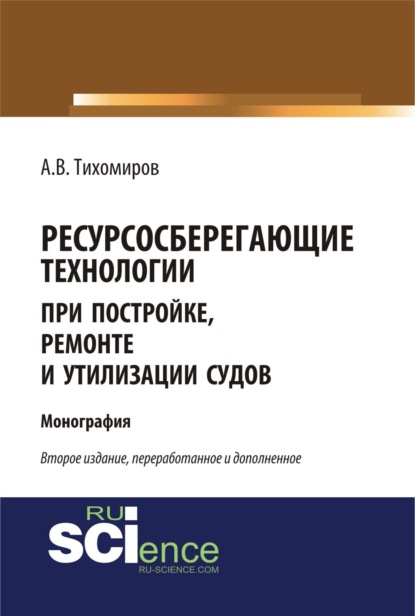 А.В. Тихомиров

РЕСУРСОСБЕРЕГАЮЩИЕ ТЕХНОЛОГИИ ПРИ ПОСТРОЙКЕ, РЕМОНТЕ И УТИЛИЗАЦИИ СУДОВ

Монография

Второе издание, переработанное и дополненное

RU SCIence
RU-SCIENCE.COM